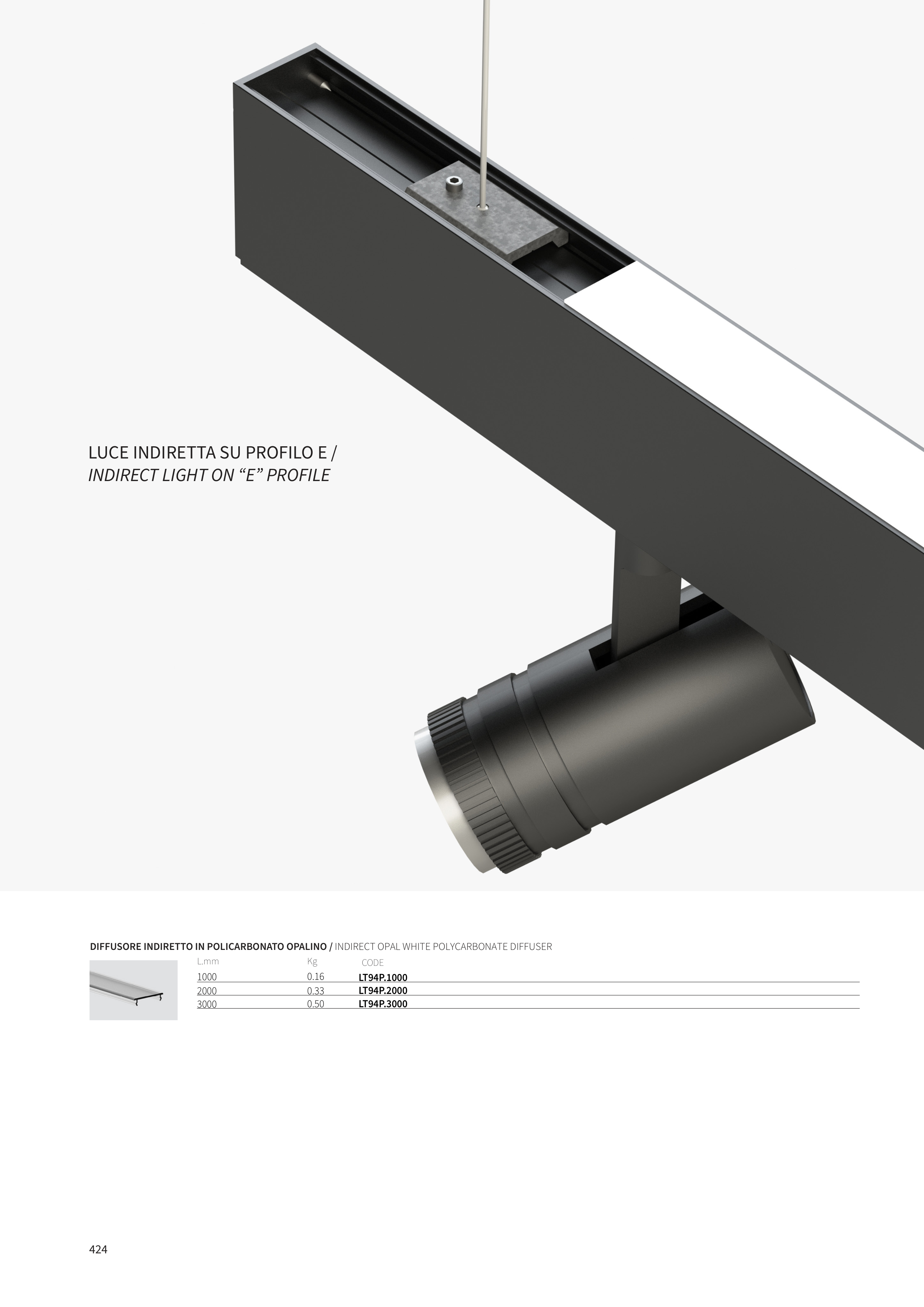 LUCE INDIRETTA SU PROFILO E /
INDIRECT LIGHT ON "E" PROFILE

DIFFUSORE INDIRETTO IN POLICARBONATO OPALINO / INDIRECT OPAL WHITE POLYCARBONATE DIFFUSER

| L.mm | Kg | CODE |
|---|---|---|
| 1000 | 0.16 | LT94P.1000 |
| 2000 | 0.33 | LT94P.2000 |
| 3000 | 0.50 | LT94P.3000 |

424